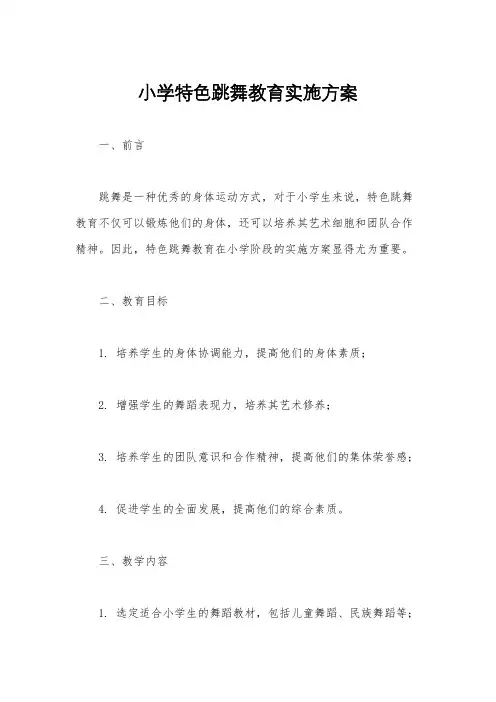 小学特色跳舞教育实施方案

一、前言

跳舞是一种优秀的身体运动方式，对于小学生来说，特色跳舞教育不仅可以锻炼他们的身体，还可以培养其艺术细胞和团队合作精神。因此，特色跳舞教育在小学阶段的实施方案显得尤为重要。

二、教育目标

1. 培养学生的身体协调能力，提高他们的身体素质；

2. 增强学生的舞蹈表现力，培养其艺术修养；

3. 培养学生的团队意识和合作精神，提高他们的集体荣誉感；

4. 促进学生的全面发展，提高他们的综合素质。

三、教学内容

1. 选定适合小学生的舞蹈教材，包括儿童舞蹈、民族舞蹈等；